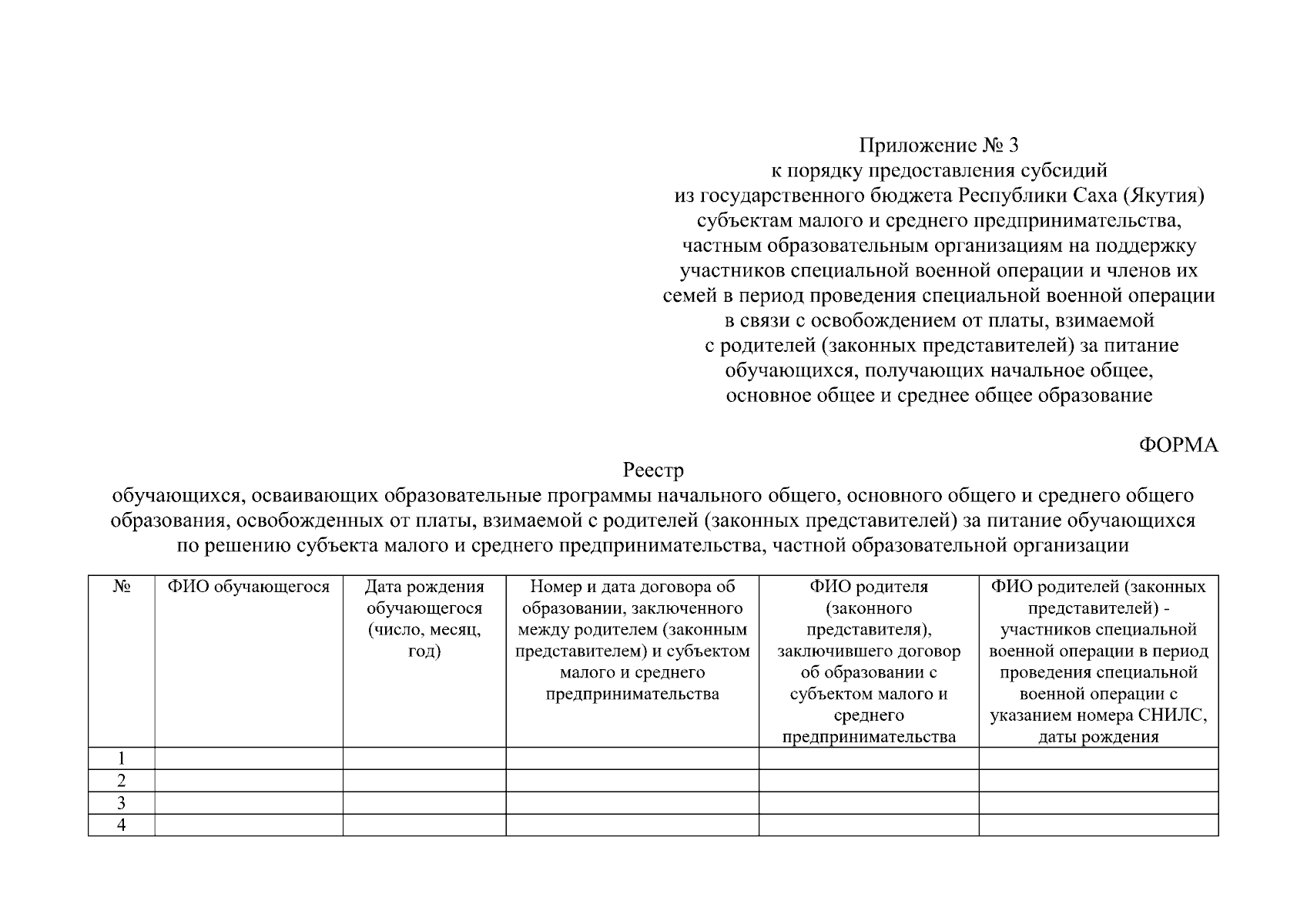 Приложение № 3
к порядку предоставления субсидий
из государственного бюджета Республики Саха (Якутия)
субъектам малого и среднего предпринимательства,
частным образовательным организациям на поддержку
участников специальной военной операции и членов их
семей в период проведения специальной военной операции
в связи с освобождением от платы, взимаемой
с родителей (законных представителей) за питание
обучающихся, получающих начальное общее,
основное общее и среднее общее образование

ФОРМА

Реестр
обучающихся, осваивающих образовательные программы начального общего, основного общего и среднего общего образования, освобожденных от платы, взимаемой с родителей (законных представителей) за питание обучающихся по решению субъекта малого и среднего предпринимательства, частной образовательной организации

| № | ФИО обучающегося | Дата рождения обучающегося (число, месяц, год) | Номер и дата договора об образовании, заключенного между родителем (законным представителем) и субъектом малого и среднего предпринимательства | ФИО родителя (законного представителя), заключившего договор об образовании с субъектом малого и среднего предпринимательства | ФИО родителей (законных представителей) - участников специальной военной операции в период проведения специальной военной операции с указанием номера СНИЛС, даты рождения |
|---|---|---|---|---|---|
| 1 | | | | | |
| 2 | | | | | |
| 3 | | | | | |
| 4 | | | | | |